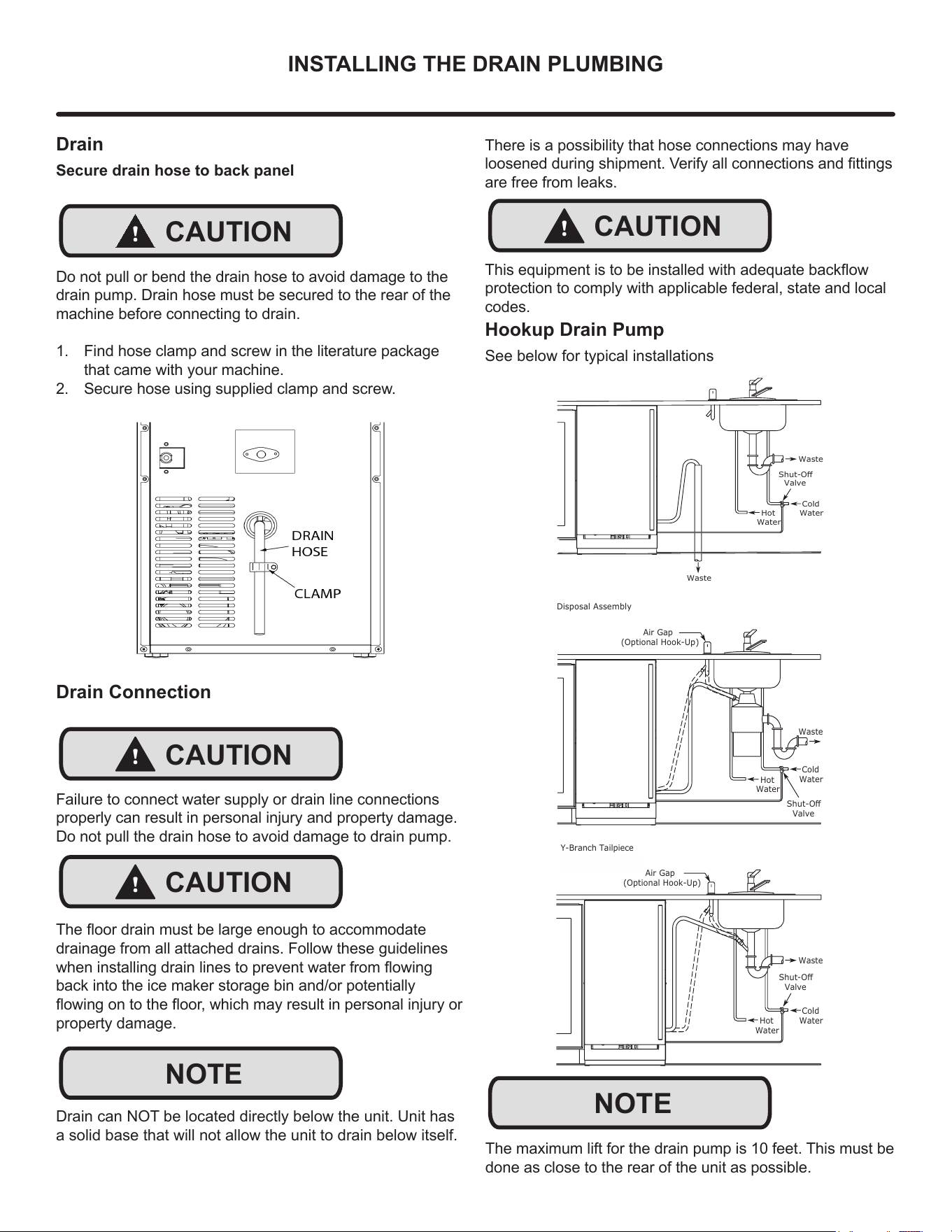 INSTALLING THE DRAIN PLUMBING

Drain

Secure drain hose to back panel

CAUTION

Do not pull or bend the drain hose to avoid damage to the drain pump. Drain hose must be secured to the rear of the machine before connecting to drain.

1. Find hose clamp and screw in the literature package that came with your machine.
2. Secure hose using supplied clamp and screw.

DRAIN HOSE

CLAMP

Drain Connection

CAUTION

Failure to connect water supply or drain line connections properly can result in personal injury and property damage. Do not pull the drain hose to avoid damage to drain pump.

CAUTION

The floor drain must be large enough to accommodate drainage from all attached drains. Follow these guidelines when installing drain lines to prevent water from flowing back into the ice maker storage bin and/or potentially flowing on to the floor, which may result in personal injury or property damage.

NOTE

Drain can NOT be located directly below the unit. Unit has a solid base that will not allow the unit to drain below itself.

There is a possibility that hose connections may have loosened during shipment. Verify all connections and fittings are free from leaks.

CAUTION

This equipment is to be installed with adequate backflow protection to comply with applicable federal, state and local codes.

Hookup Drain Pump

See below for typical installations

Waste
Shut-Off Valve
Cold Water
Hot Water
Waste

Disposal Assembly

Air Gap (Optional Hook-Up)
Waste
Cold Water
Hot Water
Shut-Off Valve

Y-Branch Tailpiece

Air Gap (Optional Hook-Up)
Waste
Shut-Off Valve
Cold Water
Hot Water

NOTE

The maximum lift for the drain pump is 10 feet. This must be done as close to the rear of the unit as possible.